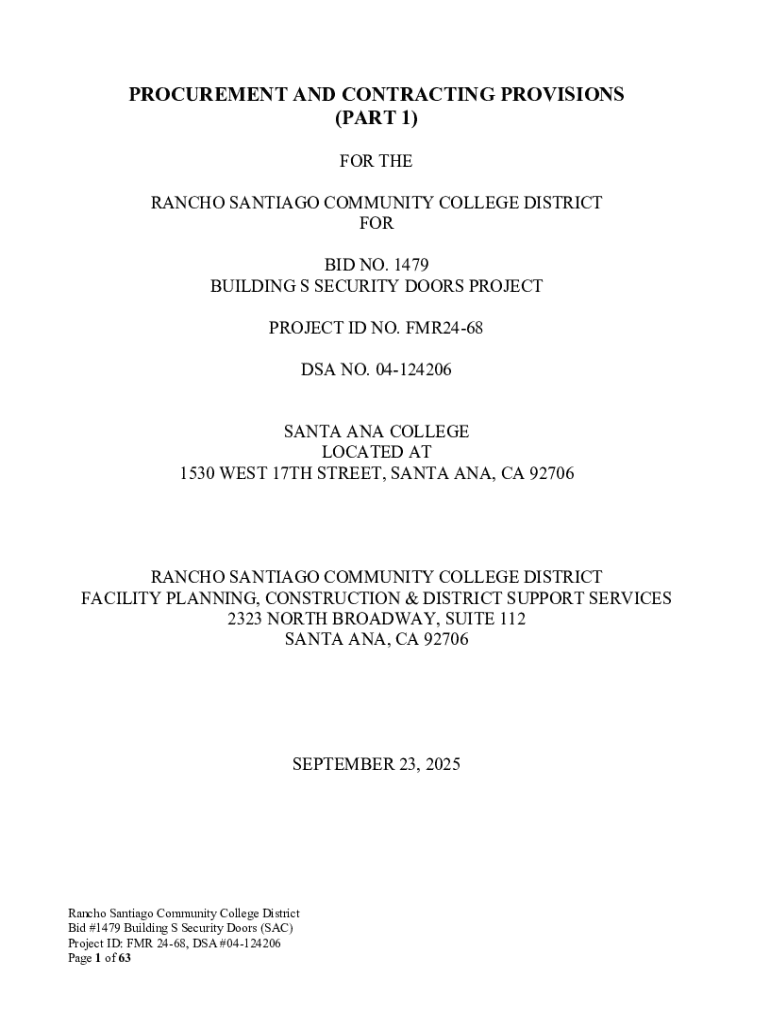 PROCUREMENT AND CONTRACTING PROVISIONS
(PART 1)

FOR THE

RANCHO SANTIAGO COMMUNITY COLLEGE DISTRICT
FOR

BID NO. 1479
BUILDING S SECURITY DOORS PROJECT

PROJECT ID NO. FMR24-68

DSA NO. 04-124206

SANTA ANA COLLEGE
LOCATED AT
1530 WEST 17TH STREET, SANTA ANA, CA 92706

RANCHO SANTIAGO COMMUNITY COLLEGE DISTRICT
FACILITY PLANNING, CONSTRUCTION & DISTRICT SUPPORT SERVICES
2323 NORTH BROADWAY, SUITE 112
SANTA ANA, CA 92706

SEPTEMBER 23, 2025

Rancho Santiago Community College District
Bid #1479 Building S Security Doors (SAC)
Project ID: FMR 24-68, DSA #04-124206
Page 1 of 63